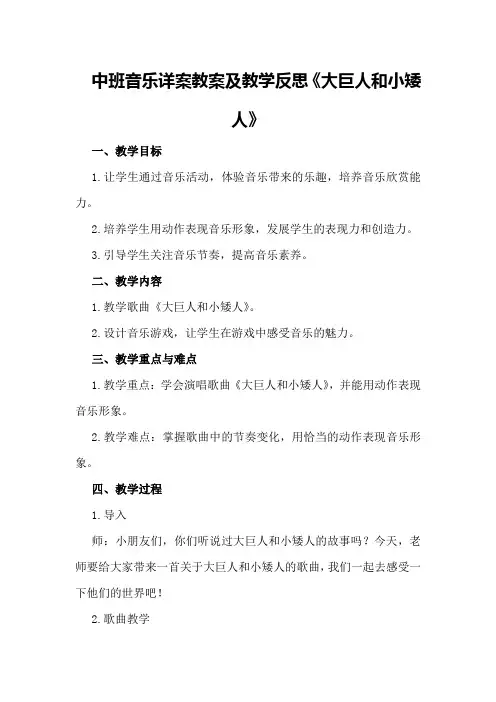 中班音乐详案教案及教学反思《大巨人和小矮人》

一、教学目标

1.让学生通过音乐活动，体验音乐带来的乐趣，培养音乐欣赏能力。

2.培养学生用动作表现音乐形象，发展学生的表现力和创造力。

3.引导学生关注音乐节奏，提高音乐素养。

二、教学内容

1.教学歌曲《大巨人和小矮人》。

2.设计音乐游戏，让学生在游戏中感受音乐的魅力。

三、教学重点与难点

1.教学重点：学会演唱歌曲《大巨人和小矮人》，并能用动作表现音乐形象。

2.教学难点：掌握歌曲中的节奏变化，用恰当的动作表现音乐形象。

四、教学过程

1.导入

师：小朋友们，你们听说过大巨人和小矮人的故事吗？今天，老师要给大家带来一首关于大巨人和小矮人的歌曲，我们一起去感受一下他们的世界吧！

2.歌曲教学